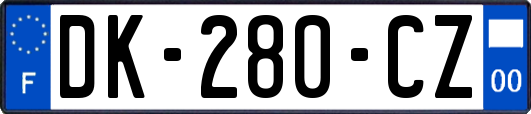 F
DK-280-CZ
00